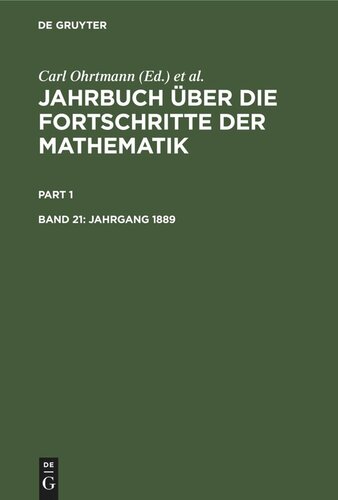 DE GRUYTER

Carl Ohrtmann (Ed.) et al.

JAHRBUCH ÜBER DIE FORTSCHRITTE DER MATHEMATIK

PART 1

BAND 21: JAHRGANG 1889

DE
G